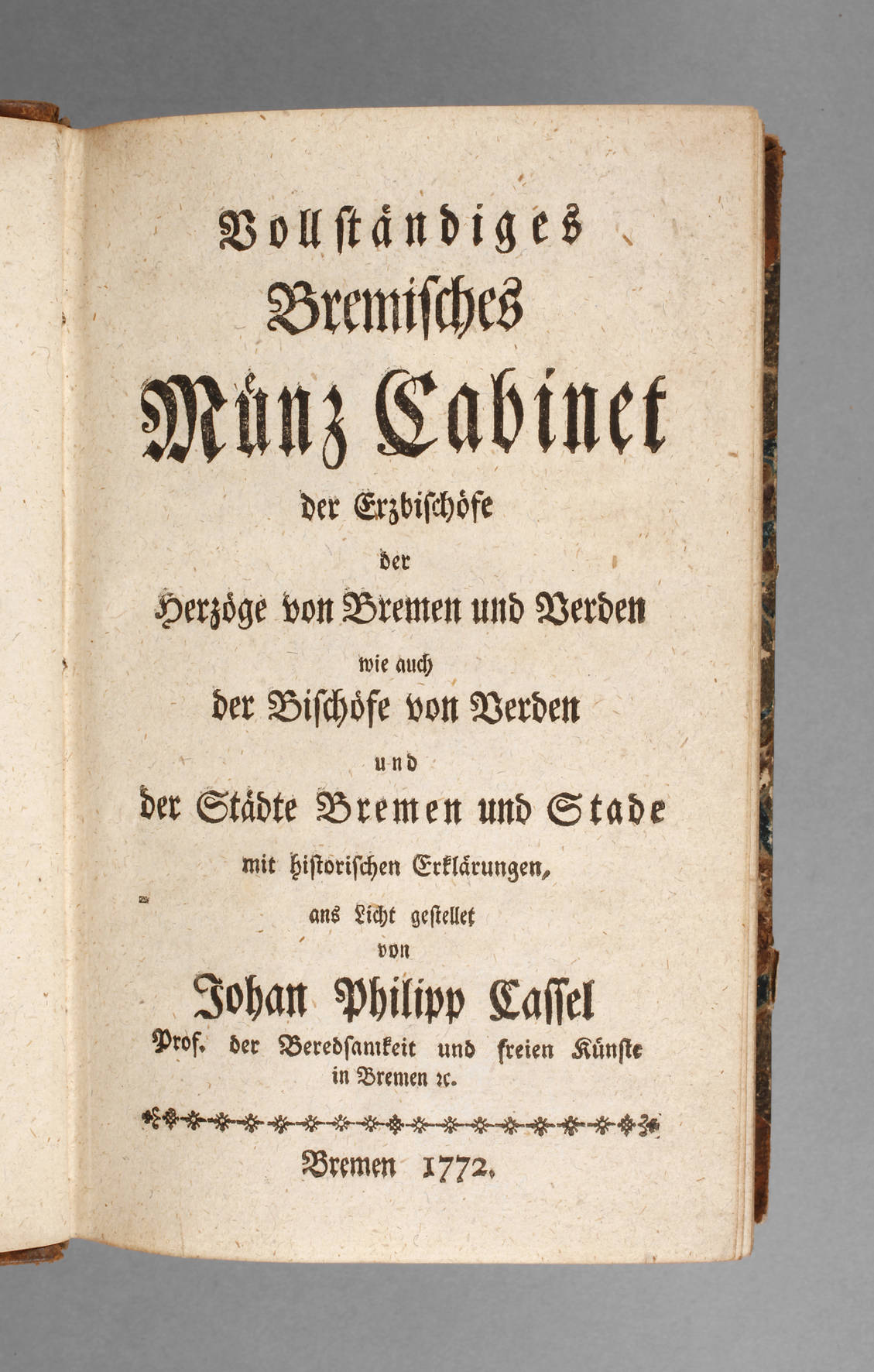 Vollständiges
Bremisches
Münz Cabinet
der Erzbischöfe
der
Herzöge von Bremen und Verden
wie auch
der Bischöfe von Verden
und
der Städte Bremen und Stade
mit historischen Erklärungen,
ans Licht gestellet
von
Johan Philipp Cassel
Prof. der Beredsamkeit und freien Künste
in Bremen ꝛc.

Bremen 1772.